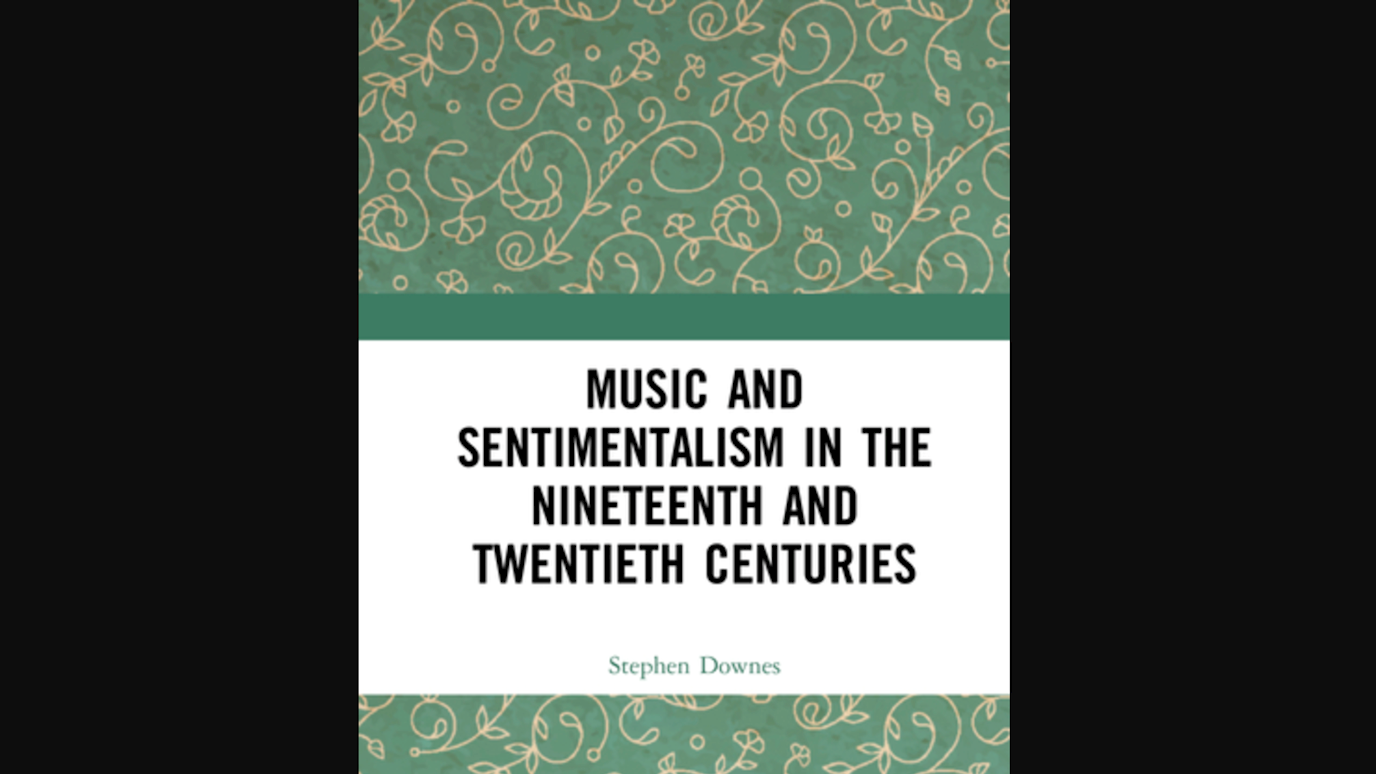 MUSIC AND SENTIMENTALISM IN THE NINETEENTH AND TWENTIETH CENTURIES

Stephen Downes